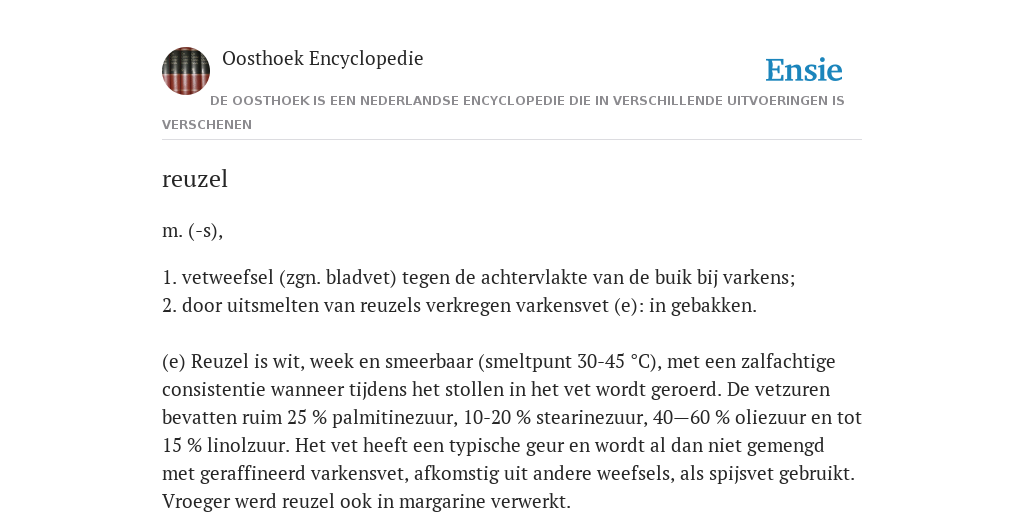 Oosthoek Encyclopedie

Ensie

DE OOSTHOEK IS EEN NEDERLANDSE ENCYCLOPEDIE DIE IN VERSCHILLENDE UITVOERINGEN IS VERSCHENEN

reuzel

m. (-s),

1. vetweefsel (zgn. bladvet) tegen de achtervlakte van de buik bij varkens;
2. door uitsmelten van reuzels verkregen varkensvet (e): in gebakken.

(e) Reuzel is wit, week en smeerbaar (smeltpunt 30-45 °C), met een zalfachtige consistentie wanneer tijdens het stollen in het vet wordt geroerd. De vetzuren bevatten ruim 25 % palmitinezuur, 10-20 % stearinezuur, 40—60 % oliezuur en tot 15 % linolzuur. Het vet heeft een typische geur en wordt al dan niet gemengd met geraffineerd varkensvet, afkomstig uit andere weefsels, als spijsvet gebruikt. Vroeger werd reuzel ook in margarine verwerkt.